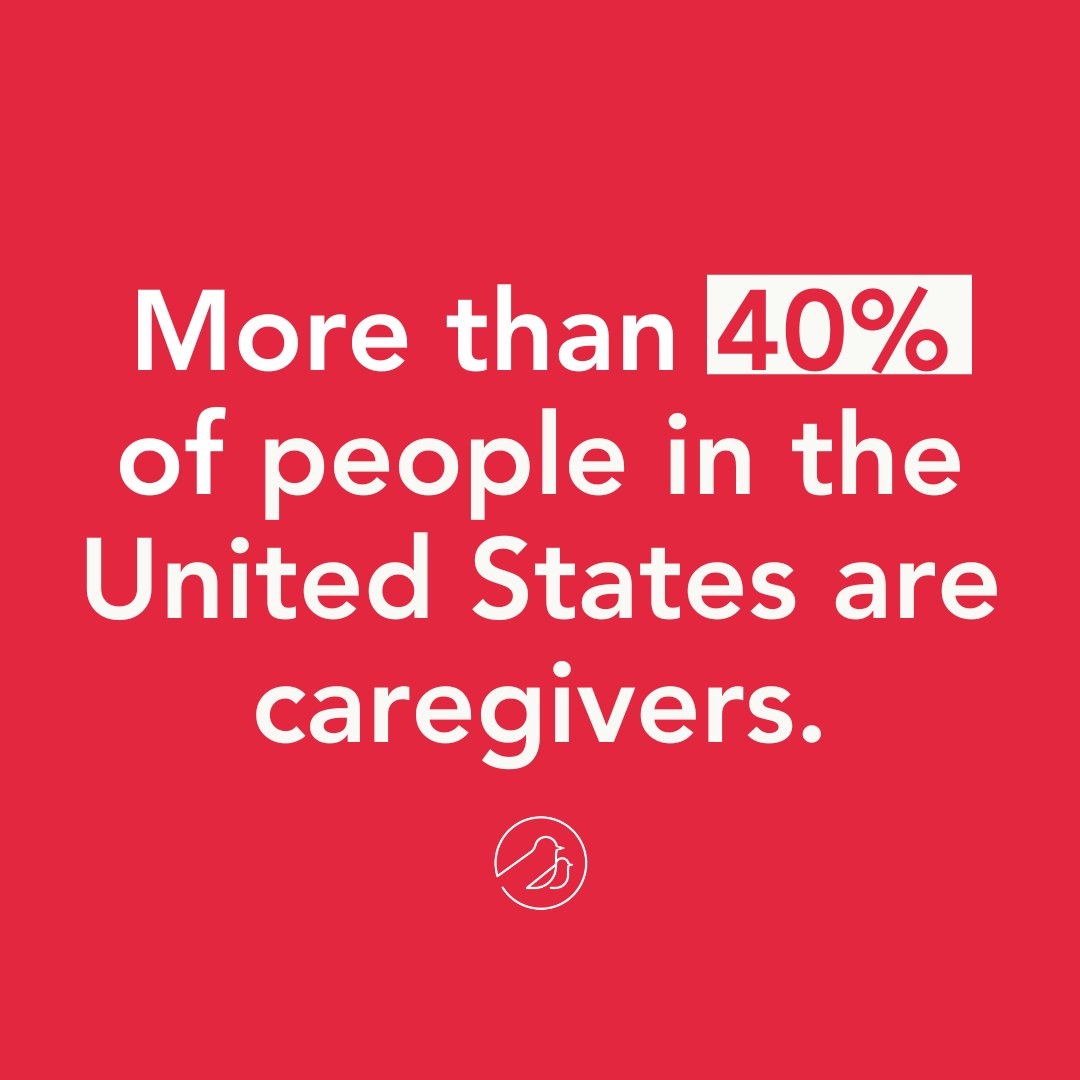 More than 40% of people in the United States are caregivers.